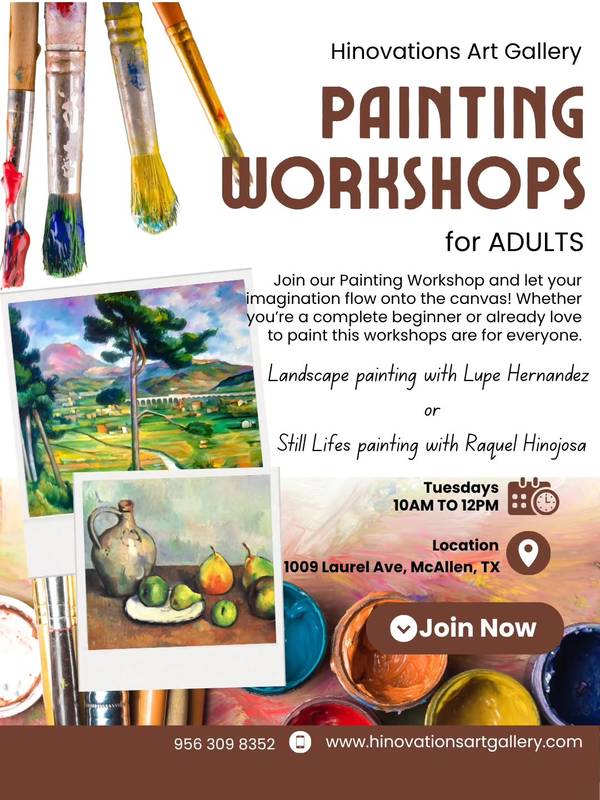 Hinovations Art Gallery

PAINTING WORKSHOPS

for ADULTS

Join our Painting Workshop and let your imagination flow onto the canvas! Whether you're a complete beginner or already love to paint this workshops are for everyone.

Landscape painting with Lupe Hernandez

or

Still Lifes painting with Raquel Hinojosa

Tuesdays
10AM TO 12PM

Location
1009 Laurel Ave, McAllen, TX

Join Now

956 309 8352

www.hinovationsartgallery.com